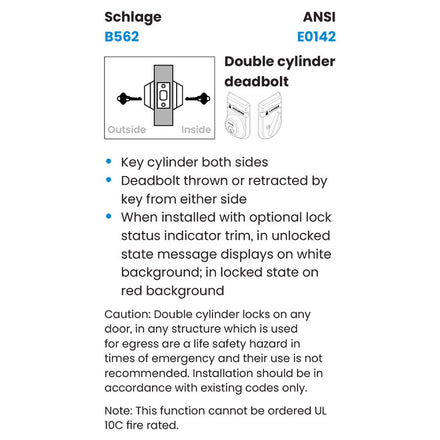 Schlage
B562

ANSI
E0142

Outside Inside

Double cylinder deadbolt

• Key cylinder both sides
• Deadbolt thrown or retracted by key from either side
• When installed with optional lock status indicator trim, in unlocked state message displays on white background; in locked state on red background

Caution: Double cylinder locks on any door, in any structure which is used for egress are a life safety hazard in times of emergency and their use is not recommended. Installation should be in accordance with existing codes only.

Note: This function cannot be ordered UL 10C fire rated.